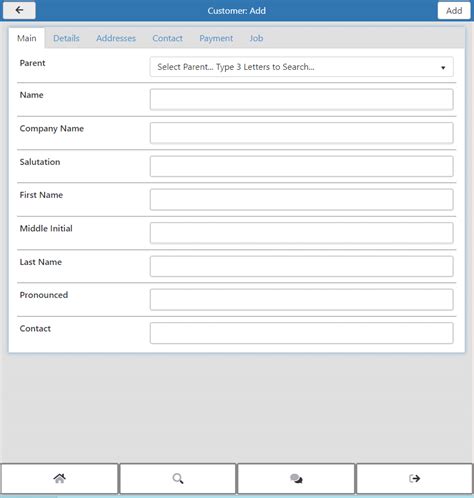 Customer: Add

Add

Main Details Addresses Contact Payment Job

Parent

Select Parent... Type 3 Letters to Search...

Name

Company Name

Salutation

First Name

Middle Initial

Last Name

Pronounced

Contact